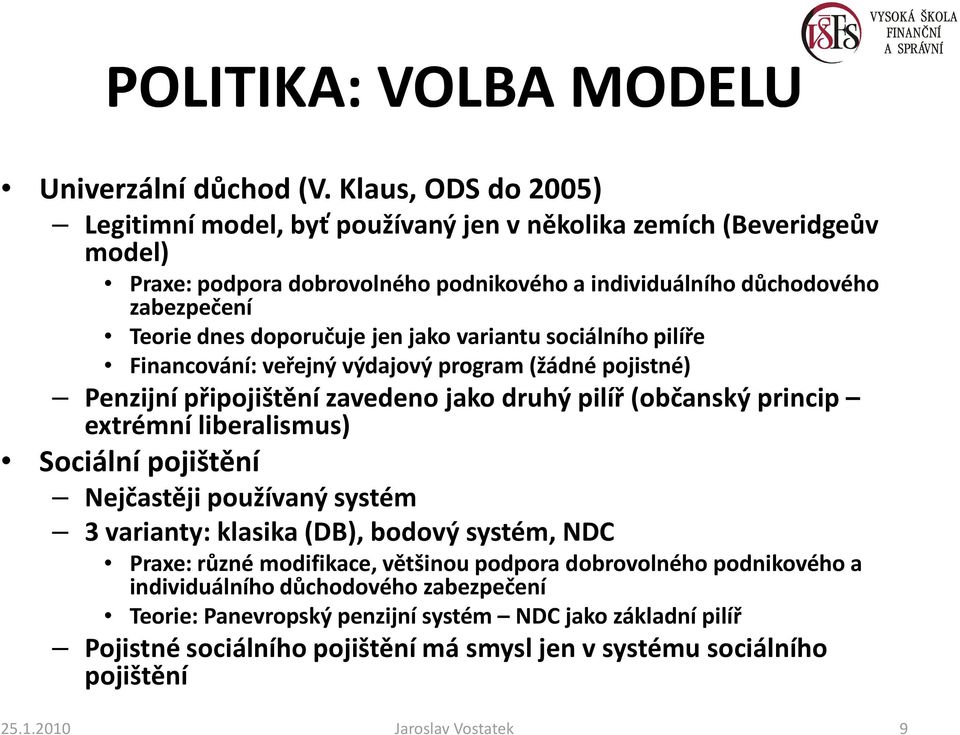 VŠFS VYSOKÁ ŠKOLA FINANČNÍ A SPRÁVNÍ

POLITIKA: VOLBA MODELU

• Univerzální důchod (V. Klaus, ODS do 2005)
– Legitimní model, byť používaný jen v několika zemích (Beveridgeův model)
• Praxe: podpora dobrovolného podnikového a individuálního důchodového zabezpečení
• Teorie dnes doporučuje jen jako variantu sociálního pilíře
• Financování: veřejný výdajový program (žádné pojistné)
– Penzijní připojištění zavedeno jako druhý pilíř (občanský princip – extrémní liberalismus)
• Sociální pojištění
– Nejčastěji používaný systém
– 3 varianty: klasika (DB), bodový systém, NDC
• Praxe: různé modifikace, většinou podpora dobrovolného podnikového a individuálního důchodového zabezpečení
• Teorie: Panevropský penzijní systém – NDC jako základní pilíř
– Pojistné sociálního pojištění má smysl jen v systému sociálního pojištění

25.1.2010 Jaroslav Vostatek 9